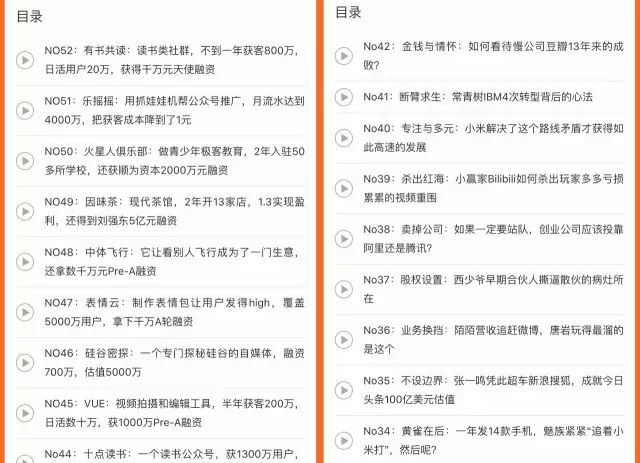 目录

NO52：有书共读：读书类社群，不到一年获客800万，日活用户20万，获得千万元天使融资

NO51：乐摇摇：用抓娃娃机帮公众号推广，月流水达到4000万，把获客成本降到了1元

NO50：火星人俱乐部：做青少年极客教育，2年入驻50多所学校，还获顺为资本2000万元融资

NO49：因味茶：现代茶馆，2年开13家店，1.3实现盈利，还得到刘强东5亿元融资

NO48：中体飞行：它让看别人飞行成为了一门生意，还拿数千万元Pre-A融资

NO47：表情云：制作表情包让用户发得high，覆盖5000万用户，拿下千万A轮融资

NO46：硅谷密探：一个专门探秘硅谷的自媒体，融资700万，估值5000万

NO45：VUE：视频拍摄和编辑工具，半年获客200万，日活数十万，获1000万Pre-A融资

No44：十点读书：一个读书公众号，获1300万用户，

目录

No42：金钱与情怀：如何看待慢公司豆瓣13年来的成败？

No41：断臂求生：常青树IBM4次转型背后的心法

No40：专注与多元：小米解决了这个路线矛盾才获得如此高速的发展

No39：杀出红海：小赢家Bilibili如何杀出玩家多多亏损累累的视频重围

No38：卖掉公司：如果一定要站队，创业公司应该投靠阿里还是腾讯？

No37：股权设置：西少爷早期合伙人撕逼散伙的病灶所在

No36：业务换挡：陌陌营收追赶微博，唐岩玩得最溜的是这个

No35：不设边界：张一鸣凭此超车新浪搜狐，成就今日头条100亿美元估值

No34：黄雀在后：一年发14款手机，魅族紧紧“追着小米打”，然后呢？